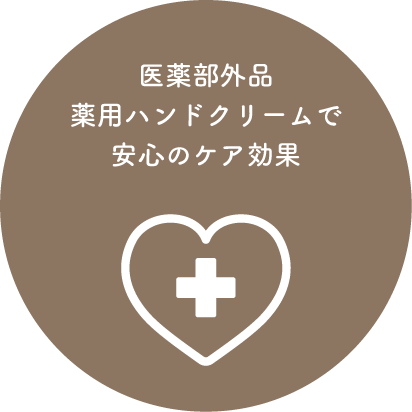 医薬部外品
薬用ハンドクリームで
安心のケア効果